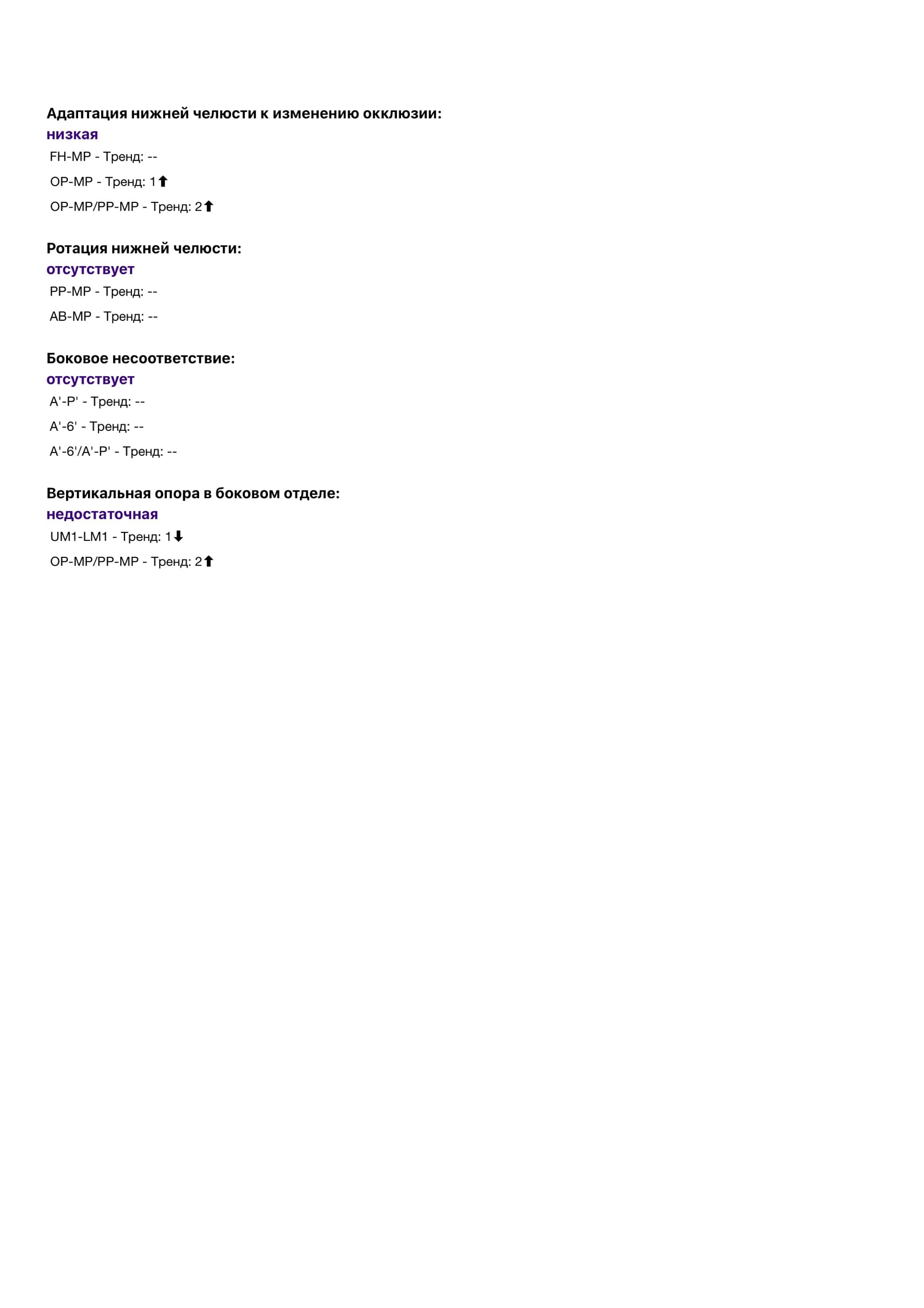 Адаптация нижней челюсти к изменению окклюзии:
низкая

FH-MP - Тренд: --

OP-MP - Тренд: 1⬆

OP-MP/PP-MP - Тренд: 2⬆

Ротация нижней челюсти:
отсутствует

PP-MP - Тренд: --

AB-MP - Тренд: --

Боковое несоответствие:
отсутствует

A'-P' - Тренд: --

A'-6' - Тренд: --

A'-6'/A'-P' - Тренд: --

Вертикальная опора в боковом отделе:
недостаточная

UM1-LM1 - Тренд: 1⬇

OP-MP/PP-MP - Тренд: 2⬆